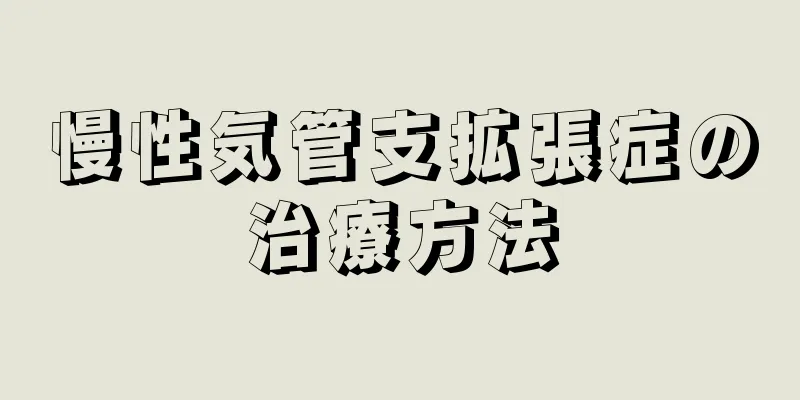 慢性気管支拡張症の治療方法